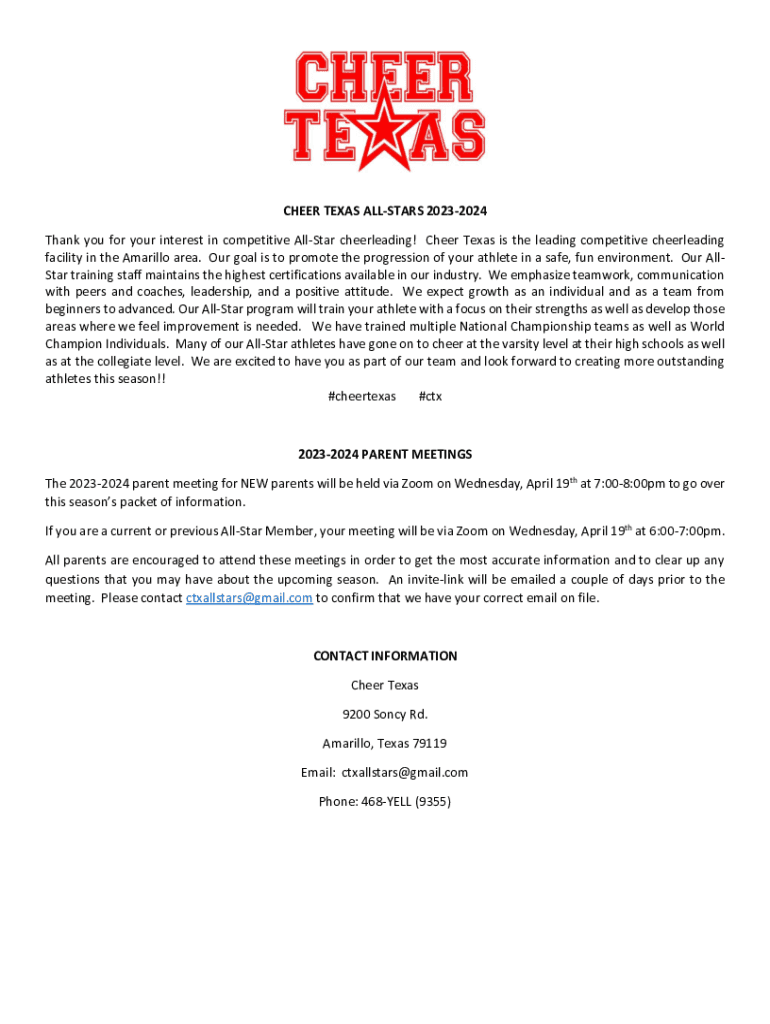 CHEER TEXAS

CHEER TEXAS ALL-STARS 2023-2024

Thank you for your interest in competitive All-Star cheerleading! Cheer Texas is the leading competitive cheerleading facility in the Amarillo area. Our goal is to promote the progression of your athlete in a safe, fun environment. Our All-Star training staff maintains the highest certifications available in our industry. We emphasize teamwork, communication with peers and coaches, leadership, and a positive attitude. We expect growth as an individual and as a team from beginners to advanced. Our All-Star program will train your athlete with a focus on their strengths as well as develop those areas where we feel improvement is needed. We have trained multiple National Championship teams as well as World Champion Individuals. Many of our All-Star athletes have gone on to cheer at the varsity level at their high schools as well as at the collegiate level. We are excited to have you as part of our team and look forward to creating more outstanding athletes this season!!

#cheertexas #ctx

2023-2024 PARENT MEETINGS

The 2023-2024 parent meeting for NEW parents will be held via Zoom on Wednesday, April 19$^{th}$ at 7:00-8:00pm to go over this season's packet of information.

If you are a current or previous All-Star Member, your meeting will be via Zoom on Wednesday, April 19$^{th}$ at 6:00-7:00pm.

All parents are encouraged to attend these meetings in order to get the most accurate information and to clear up any questions that you may have about the upcoming season. An invite-link will be emailed a couple of days prior to the meeting. Please contact ctxallstars@gmail.com to confirm that we have your correct email on file.

CONTACT INFORMATION

Cheer Texas

9200 Soncy Rd.

Amarillo, Texas 79119

Email: ctxallstars@gmail.com

Phone: 468-YELL (9355)